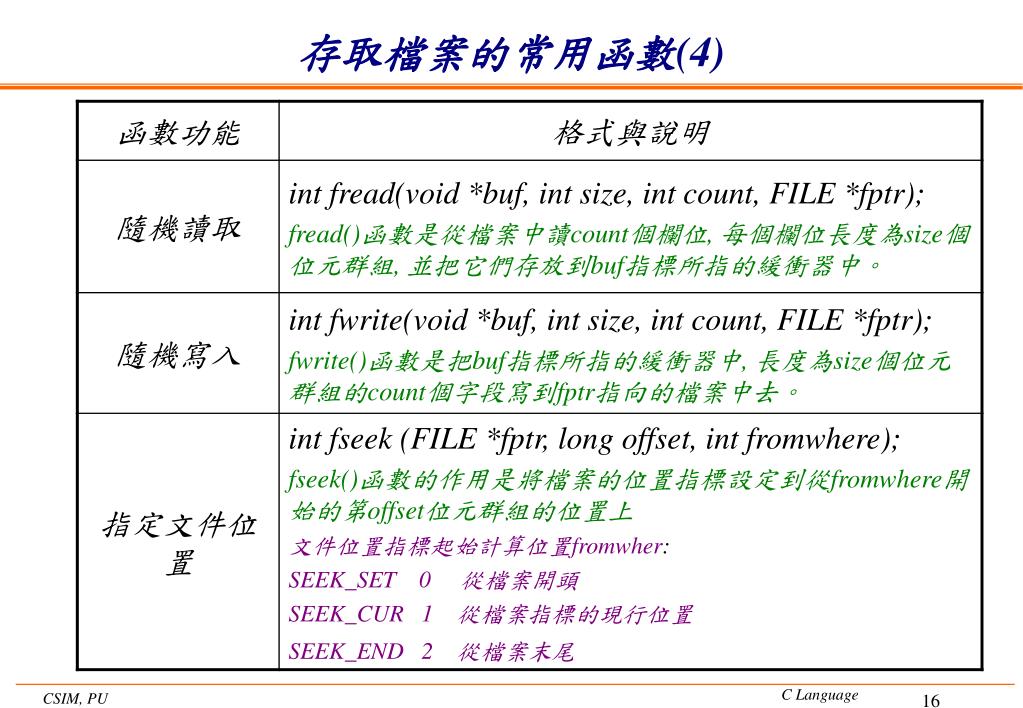 存取檔案的常用函數(4)

| 函數功能 | 格式與說明 |
|---|---|
| 隨機讀取 | int fread(void *buf, int size, int count, FILE *fptr); fread()函數是從檔案中讀count個欄位, 每個欄位長度為size個位元群組, 並把它們存放到buf指標所指的緩衝器中。 |
| 隨機寫入 | int fwrite(void *buf, int size, int count, FILE *fptr); fwrite()函數是把buf指標所指的緩衝器中, 長度為size個位元群組的count個字段寫到fptr指向的檔案中去。 |
| 指定文件位置 | int fseek (FILE *fptr, long offset, int fromwhere); fseek()函數的作用是將檔案的位置指標設定到從fromwhere開始的第offset位元群組的位置上 文件位置指標起始計算位置fromwher: SEEK_SET 0 從檔案開頭 SEEK_CUR 1 從檔案指標的現行位置 SEEK_END 2 從檔案末尾 |

CSIM, PU
C Language
16